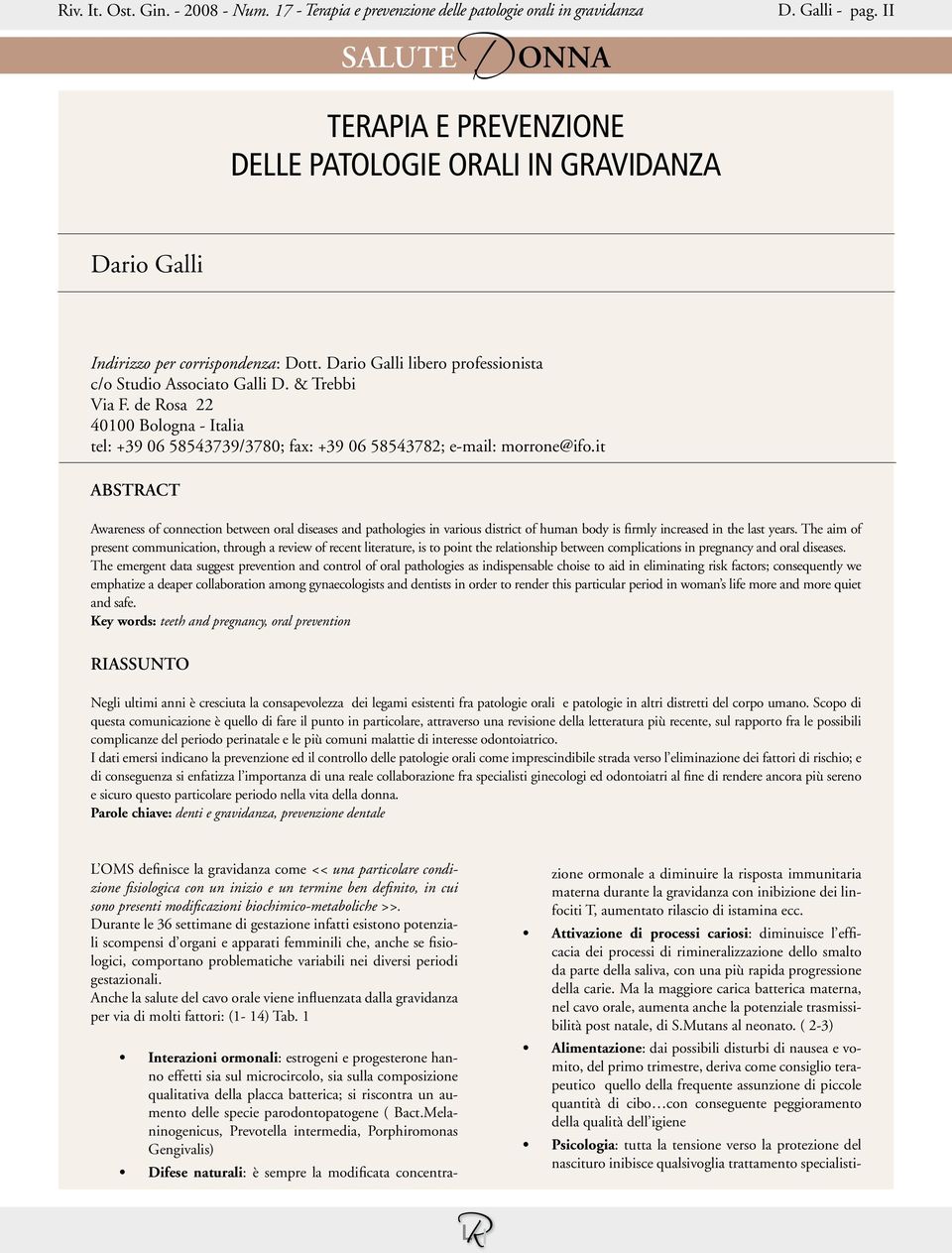 Riv. It. Ost. Gin. - 2008 - Num. 17 - Terapia e prevenzione delle patologie orali in gravidanza D. Galli - pag. II

SALUTE DONNA

TERAPIA E PREVENZIONE
DELLE PATOLOGIE ORALI IN GRAVIDANZA

Dario Galli

Indirizzo per corrispondenza: Dott. Dario Galli libero professionista
c/o Studio Associato Galli D. & Trebbi
Via F. de Rosa 22
40100 Bologna - Italia
tel: +39 06 58543739/3780; fax: +39 06 58543782; e-mail: morrone@ifo.it

ABSTRACT

Awareness of connection between oral diseases and pathologies in various district of human body is firmly increased in the last years. The aim of present communication, through a review of recent literature, is to point the relationship between complications in pregnancy and oral diseases.
The emergent data suggest prevention and control of oral pathologies as indispensable choise to aid in eliminating risk factors; consequently we emphatize a deaper collaboration among gynaecologists and dentists in order to render this particular period in woman's life more and more quiet and safe.
Key words: teeth and pregnancy, oral prevention

RIASSUNTO

Negli ultimi anni è cresciuta la consapevolezza dei legami esistenti fra patologie orali e patologie in altri distretti del corpo umano. Scopo di questa comunicazione è quello di fare il punto in particolare, attraverso una revisione della letteratura più recente, sul rapporto fra le possibili complicanze del periodo perinatale e le più comuni malattie di interesse odontoiatrico.
I dati emersi indicano la prevenzione ed il controllo delle patologie orali come imprescindibile strada verso l'eliminazione dei fattori di rischio; e di conseguenza si enfatizza l'importanza di una reale collaborazione fra specialisti ginecologi ed odontoiatri al fine di rendere ancora più sereno e sicuro questo particolare periodo nella vita della donna.
Parole chiave: denti e gravidanza, prevenzione dentale

L'OMS definisce la gravidanza come << una particolare condizione fisiologica con un inizio e un termine ben definito, in cui sono presenti modificazioni biochimico-metaboliche >>.
Durante le 36 settimane di gestazione infatti esistono potenziali scompensi d'organi e apparati femminili che, anche se fisiologici, comportano problematiche variabili nei diversi periodi gestazionali.
Anche la salute del cavo orale viene influenzata dalla gravidanza per via di molti fattori: (1- 14) Tab. 1

• Interazioni ormonali: estrogeni e progesterone hanno effetti sia sul microcircolo, sia sulla composizione qualitativa della placca batterica; si riscontra un aumento delle specie parodontopatogene ( Bact.Melaninogenicus, Prevotella intermedia, Porphiromonas Gengivalis)
• Difese naturali: è sempre la modificata concentrazione ormonale a diminuire la risposta immunitaria materna durante la gravidanza con inibizione dei linfociti T, aumentato rilascio di istamina ecc.
• Attivazione di processi cariosi: diminuisce l'efficacia dei processi di rimineralizzazione dello smalto da parte della saliva, con una più rapida progressione della carie. Ma la maggiore carica batterica materna, nel cavo orale, aumenta anche la potenziale trasmissibilità post natale, di S.Mutans al neonato. ( 2-3)
• Alimentazione: dai possibili disturbi di nausea e vomito, del primo trimestre, deriva come consiglio terapeutico quello della frequente assunzione di piccole quantità di cibo…con conseguente peggioramento della qualità dell'igiene
• Psicologia: tutta la tensione verso la protezione del nascituro inibisce qualsivoglia trattamento specialisti-

R